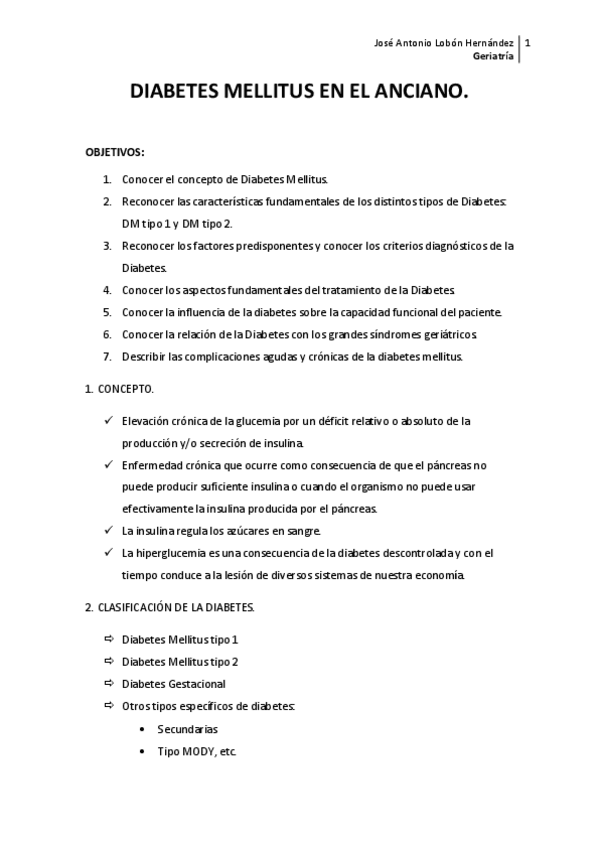 José Antonio Lobón Hernández
Geriatría
1

DIABETES MELLITUS EN EL ANCIANO.

OBJETIVOS:

1. Conocer el concepto de Diabetes Mellitus.
2. Reconocer las características fundamentales de los distintos tipos de Diabetes: DM tipo 1 y DM tipo 2.
3. Reconocer los factores predisponentes y conocer los criterios diagnósticos de la Diabetes.
4. Conocer los aspectos fundamentales del tratamiento de la Diabetes.
5. Conocer la influencia de la diabetes sobre la capacidad funcional del paciente.
6. Conocer la relación de la Diabetes con los grandes síndromes geriátricos.
7. Describir las complicaciones agudas y crónicas de la diabetes mellitus.

1. CONCEPTO.

✓ Elevación crónica de la glucemia por un déficit relativo o absoluto de la producción y/o secreción de insulina.
✓ Enfermedad crónica que ocurre como consecuencia de que el páncreas no puede producir suficiente insulina o cuando el organismo no puede usar efectivamente la insulina producida por el páncreas.
✓ La insulina regula los azúcares en sangre.
✓ La hiperglucemia es una consecuencia de la diabetes descontrolada y con el tiempo conduce a la lesión de diversos sistemas de nuestra economía.

2. CLASIFICACIÓN DE LA DIABETES.

⇨ Diabetes Mellitus tipo 1
⇨ Diabetes Mellitus tipo 2
⇨ Diabetes Gestacional
⇨ Otros tipos específicos de diabetes:
• Secundarias
• Tipo MODY, etc.